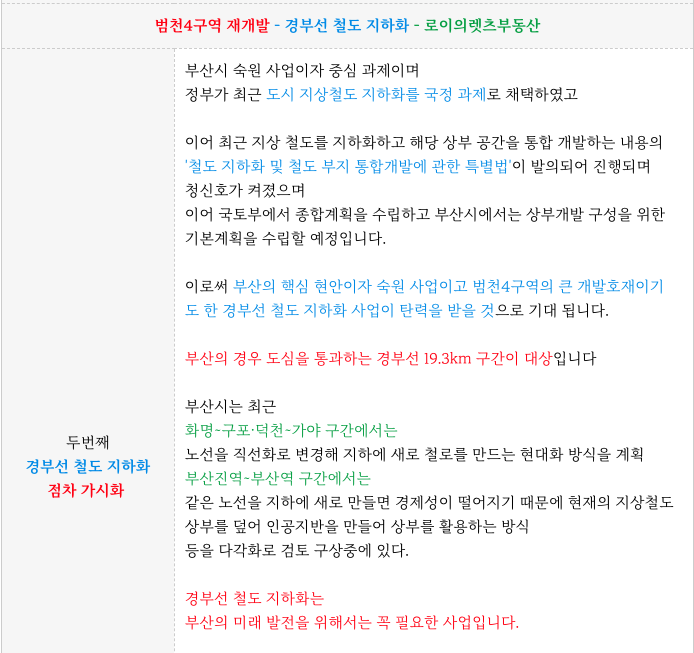 범천4구역 재개발 - 경부선 철도 지하화 - 로이의렛츠부동산

두번째
경부선 철도 지하화
점차 가시화

부산시 숙원 사업이자 중심 과제이며
정부가 최근 도시 지상철도 지하화를 국정 과제로 채택하였고

이어 최근 지상 철도를 지하화하고 해당 상부 공간을 통합 개발하는 내용의
'철도 지하화 및 철도 부지 통합개발에 관한 특별법'이 발의되어 진행되며
청신호가 켜졌으며
이어 국토부에서 종합계획을 수립하고 부산시에서는 상부개발 구성을 위한
기본계획을 수립할 예정입니다.

이로써 부산의 핵심 현안이자 숙원 사업이고 범천4구역의 큰 개발호재이기도 한 경부선 철도 지하화 사업이 탄력을 받을 것으로 기대 됩니다.

부산의 경우 도심을 통과하는 경부선 19.3km 구간이 대상입니다

부산시는 최근
화명~구포·덕천~가야 구간에서는
노선을 직선화로 변경해 지하에 새로 철로를 만드는 현대화 방식을 계획
부산진역~부산역 구간에서는
같은 노선을 지하에 새로 만들면 경제성이 떨어지기 때문에 현재의 지상철도
상부를 덮어 인공지반을 만들어 상부를 활용하는 방식
등을 다각화로 검토 구상중에 있다.

경부선 철도 지하화는
부산의 미래 발전을 위해서는 꼭 필요한 사업입니다.